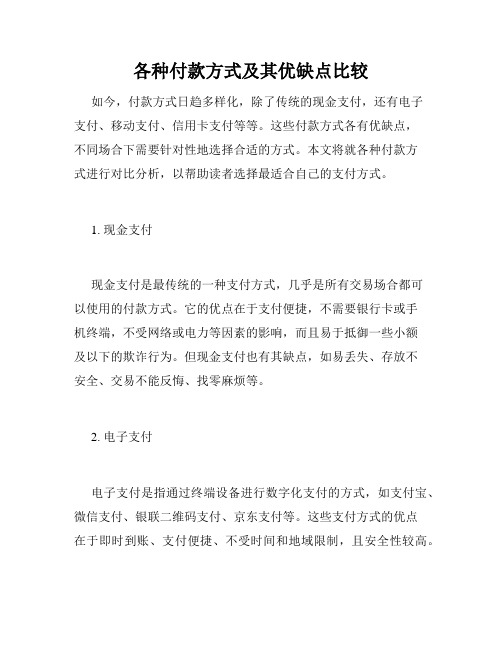 各种付款方式及其优缺点比较

如今，付款方式日趋多样化，除了传统的现金支付，还有电子支付、移动支付、信用卡支付等等。这些付款方式各有优缺点，不同场合下需要针对性地选择合适的方式。本文将就各种付款方式进行对比分析，以帮助读者选择最适合自己的支付方式。

1. 现金支付

现金支付是最传统的一种支付方式，几乎是所有交易场合都可以使用的付款方式。它的优点在于支付便捷，不需要银行卡或手机终端，不受网络或电力等因素的影响，而且易于抵御一些小额及以下的欺诈行为。但现金支付也有其缺点，如易丢失、存放不安全、交易不能反悔、找零麻烦等。

2. 电子支付

电子支付是指通过终端设备进行数字化支付的方式，如支付宝、微信支付、银联二维码支付、京东支付等。这些支付方式的优点在于即时到账、支付便捷、不受时间和地域限制，且安全性较高。